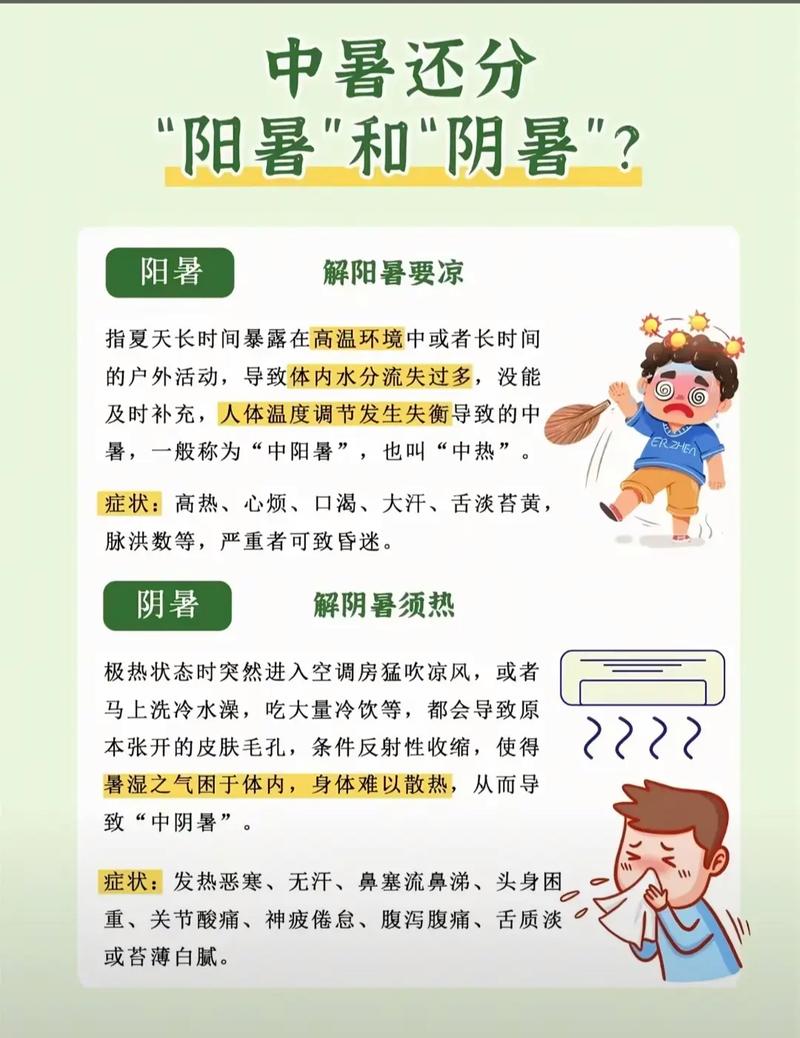 中暑还分
“阳暑”和“阴暑”？

阳暑

解阳暑要凉

指夏天长时间暴露在高温环境中或者长时间的户外活动，导致体内水分流失过多，没能及时补充，人体温度调节发生失衡导致的中暑，一般称为“中阳暑”，也叫“中热”。

症状：高热、心烦、口渴、大汗、舌淡苔黄，脉洪数等，严重者可致昏迷。

阴暑

解阴暑须热

极热状态时突然进入空调房猛吹凉风，或者马上洗冷水澡，吃大量冷饮等，都会导致原本张开的皮肤毛孔，条件反射性收缩，使得暑湿之气困于体内，身体难以散热，从而导致“中阴暑”。

症状：发热恶寒、无汗、鼻塞流鼻涕、头身困重、关节酸痛、神疲倦怠、腹泻腹痛、舌质淡或苔薄白腻。